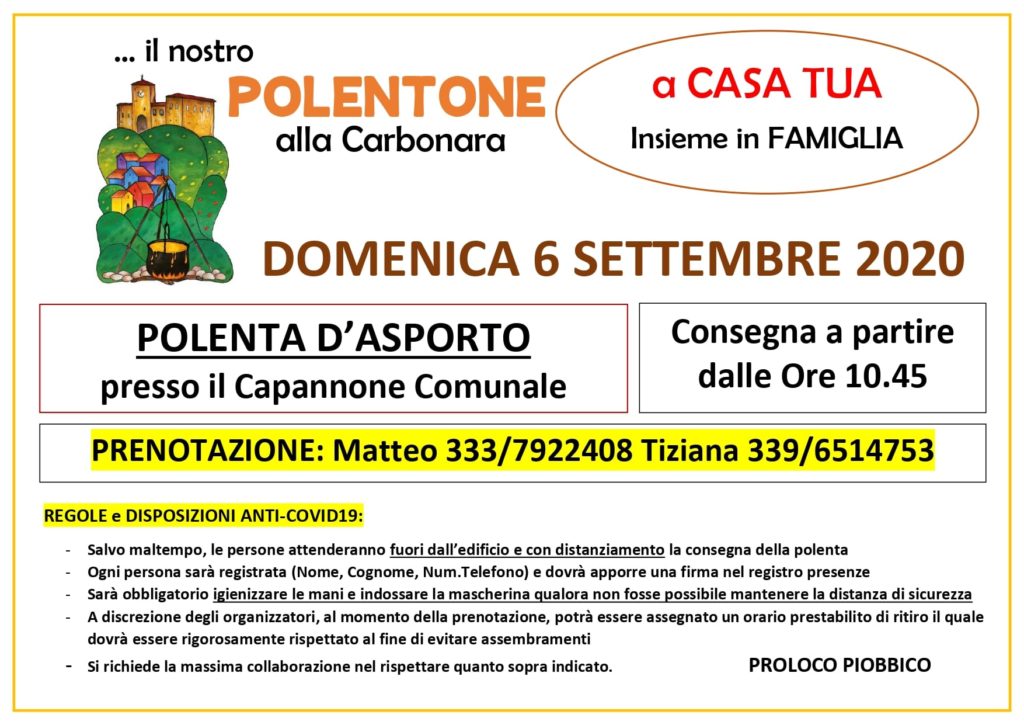 ... il nostro
POLENTONE
alla Carbonara

a CASA TUA
Insieme in FAMIGLIA

DOMENICA 6 SETTEMBRE 2020

POLENTA D'ASPORTO
presso il Capannone Comunale

Consegna a partire
dalle Ore 10.45

PRENOTAZIONE: Matteo 333/7922408 Tiziana 339/6514753

REGOLE e DISPOSIZIONI ANTI-COVID19:

- Salvo maltempo, le persone attenderanno fuori dall'edificio e con distanziamento la consegna della polenta
- Ogni persona sarà registrata (Nome, Cognome, Num.Telefono) e dovrà apporre una firma nel registro presenze
- Sarà obbligatorio igienizzare le mani e indossare la mascherina qualora non fosse possibile mantenere la distanza di sicurezza
- A discrezione degli organizzatori, al momento della prenotazione, potrà essere assegnato un orario prestabilito di ritiro il quale dovrà essere rigorosamente rispettato al fine di evitare assembramenti
- Si richiede la massima collaborazione nel rispettare quanto sopra indicato.

PROLOCO PIOBBICO